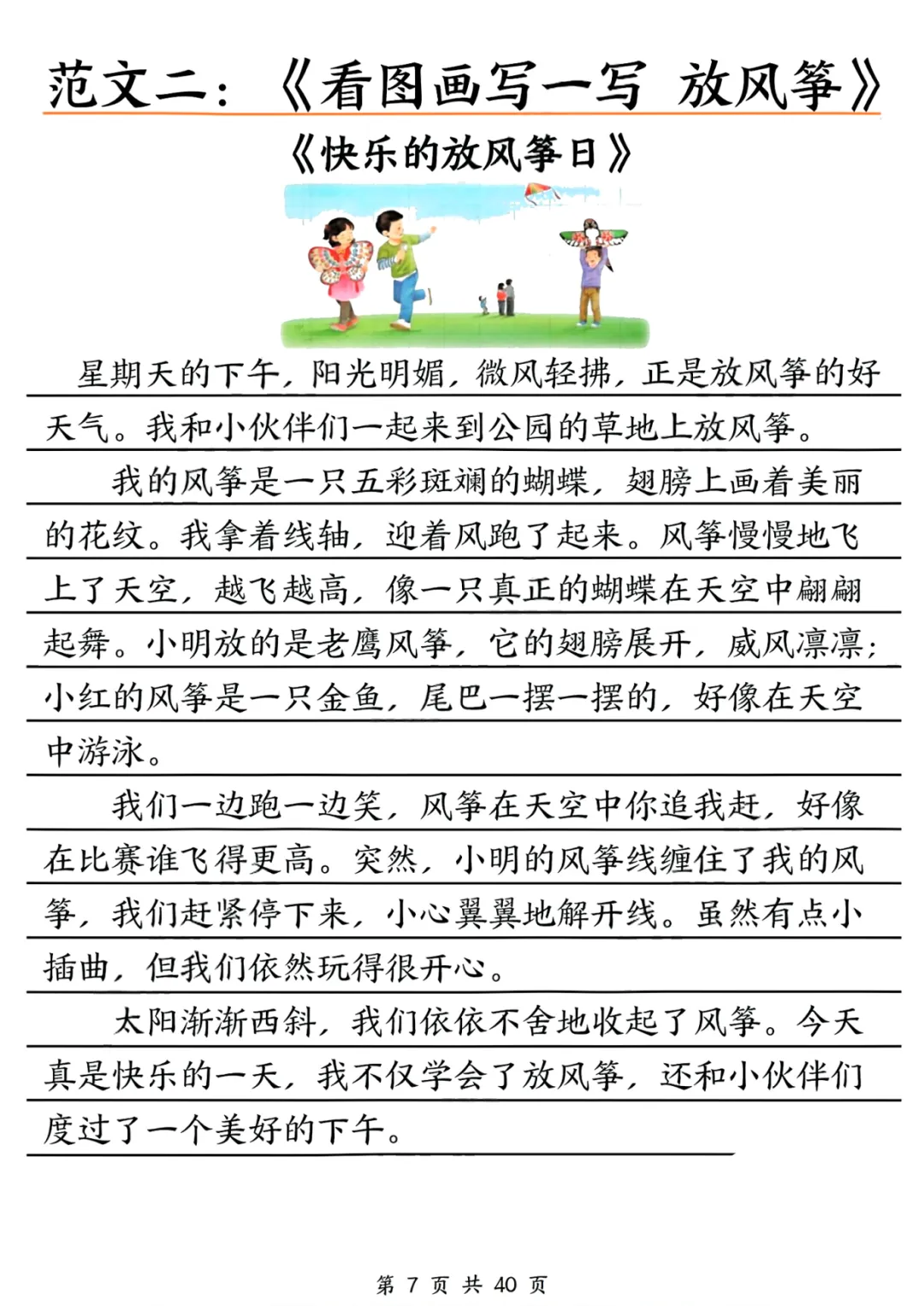 范文二：《看图画写一写 放风筝》

《快乐的放风筝日》

星期天的下午，阳光明媚，微风轻拂，正是放风筝的好天气。我和小伙伴们一起来到公园的草地上放风筝。

我的风筝是一只五彩斑斓的蝴蝶，翅膀上画着美丽的花纹。我拿着线轴，迎着风跑了起来。风筝慢慢地飞上了天空，越飞越高，像一只真正的蝴蝶在天空中翩翩起舞。小明放的是老鹰风筝，它的翅膀展开，威风凛凛；小红的风筝是一只金鱼，尾巴一摆一摆的，好像在天空中游泳。

我们一边跑一边笑，风筝在天空中你追我赶，好像在比赛谁飞得更高。突然，小明的风筝线缠住了我的风筝，我们赶紧停下来，小心翼翼地解开线。虽然有点小插曲，但我们依然玩得很开心。

太阳渐渐西斜，我们依依不舍地收起了风筝。今天真是快乐的一天，我不仅学会了放风筝，还和小伙伴们度过了一个美好的下午。

第 7 页 共 40 页